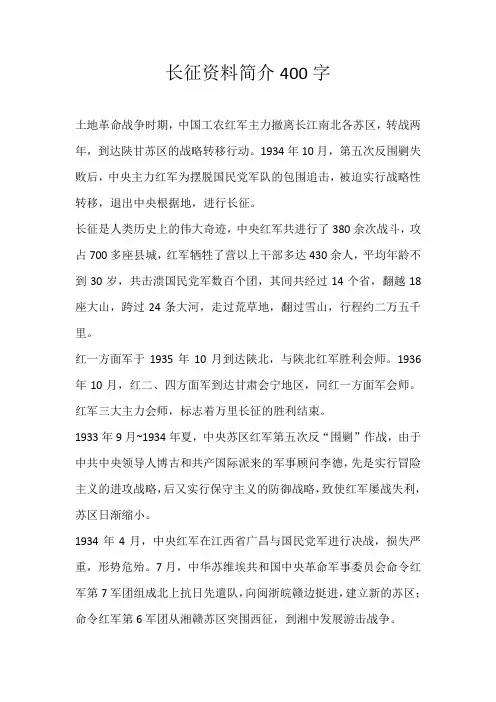 长征资料简介 400 字

土地革命战争时期，中国工农红军主力撤离长江南北各苏区，转战两年，到达陕甘苏区的战略转移行动。1934 年 10 月，第五次反围剿失败后，中央主力红军为摆脱国民党军队的包围追击，被迫实行战略性转移，退出中央根据地，进行长征。

长征是人类历史上的伟大奇迹，中央红军共进行了 380 余次战斗，攻占 700 多座县城，红军牺牲了营以上干部多达 430 余人，平均年龄不到 30 岁，共击溃国民党军数百个团，其间共经过 14 个省，翻越 18 座大山，跨过 24 条大河，走过荒草地，翻过雪山，行程约二万五千里。

红一方面军于 1935 年 10 月到达陕北，与陕北红军胜利会师。1936 年 10 月，红二、四方面军到达甘肃会宁地区，同红一方面军会师。红军三大主力会师，标志着万里长征的胜利结束。

1933 年 9 月~1934 年夏，中央苏区红军第五次反“围剿”作战，由于中共中央领导人博古和共产国际派来的军事顾问李德，先是实行冒险主义的进攻战略，后又实行保守主义的防御战略，致使红军屡战失利，苏区日渐缩小。

1934 年 4 月，中央红军在江西省广昌与国民党军进行决战，损失严重，形势危殆。7 月，中华苏维埃共和国中央革命军事委员会命令红军第 7 军团组成北上抗日先遣队，向闽浙皖赣边挺进，建立新的苏区；命令红军第 6 军团从湘赣苏区突围西征，到湘中发展游击战争。